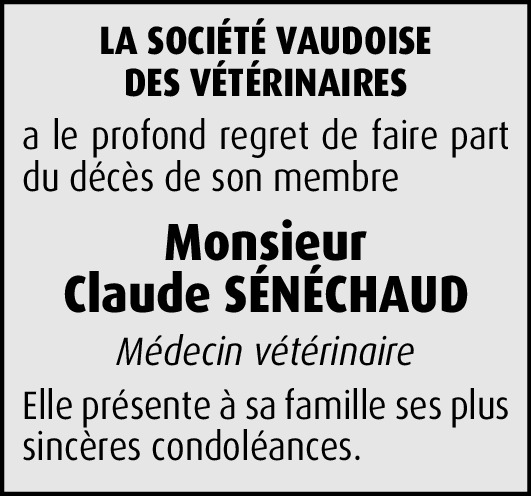 LA SOCIÉTÉ VAUDOISE
DES VÉTÉRINAIRES

a le profond regret de faire part du décès de son membre

Monsieur
Claude SÉNÉCHAUD

Médecin vétérinaire

Elle présente à sa famille ses plus sincères condoléances.